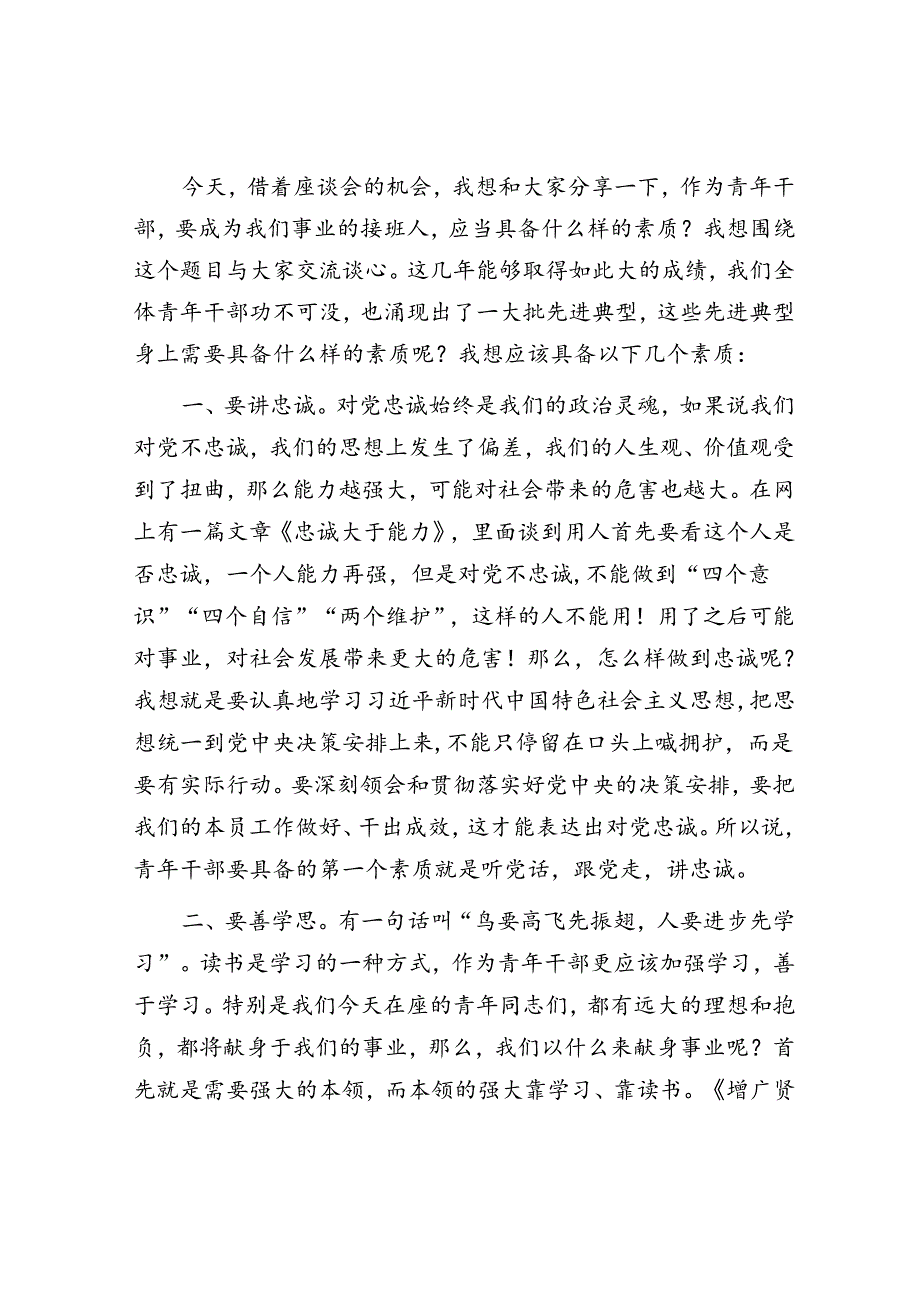 今天，借着座谈会的机会，我想和大家分享一下，作为青年干部，要成为我们事业的接班人，应当具备什么样的素质？我想围绕这个题目与大家交流谈心。这几年能够取得如此大的成绩，我们全体青年干部功不可没，也涌现出了一大批先进典型，这些先进典型身上需要具备什么样的素质呢？我想应该具备以下几个素质：

一、要讲忠诚。对党忠诚始终是我们的政治灵魂，如果说我们对党不忠诚，我们的思想上发生了偏差，我们的人生观、价值观受到了扭曲，那么能力越强大，可能对社会带来的危害也越大。在网上有一篇文章《忠诚大于能力》，里面谈到用人首先要看这个人是否忠诚，一个人能力再强，但是对党不忠诚，不能做到“四个意识”“四个自信”“两个维护”，这样的人不能用！用了之后可能对事业，对社会发展带来更大的危害！那么，怎么样做到忠诚呢？我想就是要认真地学习习近平新时代中国特色社会主义思想，把思想统一到党中央决策安排上来，不能只停留在口头上喊拥护，而是要有实际行动。要深刻领会和贯彻落实好党中央的决策安排，要把我们的本员工作做好、干出成效，这才能表达出对党忠诚。所以说，青年干部要具备的第一个素质就是听党话，跟党走，讲忠诚。

二、要善学思。有一句话叫“鸟要高飞先振翅，人要进步先学习”。读书是学习的一种方式，作为青年干部更应该加强学习，善于学习。特别是我们今天在座的青年同志们，都有远大的理想和抱负，都将献身于我们的事业，那么，我们以什么来献身事业呢？首先就是需要强大的本领，而本领的强大靠学习、靠读书。《增广贤